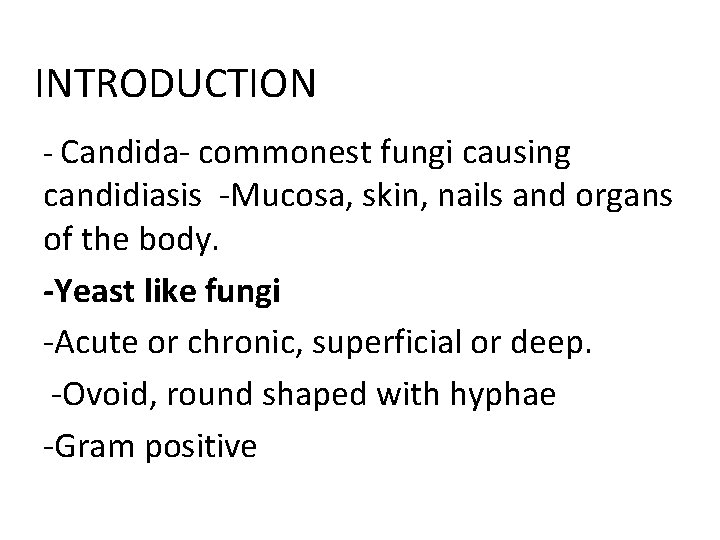 INTRODUCTION

- Candida- commonest fungi causing candidiasis -Mucosa, skin, nails and organs of the body.

-Yeast like fungi

-Acute or chronic, superficial or deep.

-Ovoid, round shaped with hyphae

-Gram positive